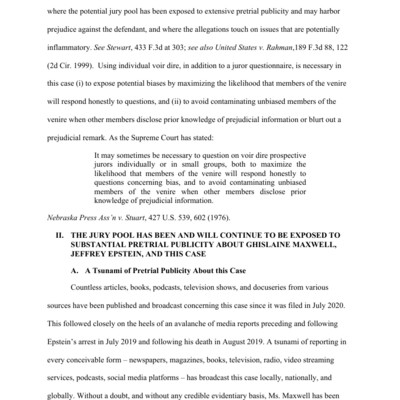 where the potential jury pool has been exposed to extensive pretrial publicity and may harbor prejudice against the defendant, and where the allegations touch on issues that are potentially inflammatory. See Stewart, 433 F.3d at 303; see also United States v. Rahman,189 F.3d 88, 122 (2d Cir. 1999). Using individual voir dire, in addition to a juror questionnaire, is necessary in this case (i) to expose potential biases by maximizing the likelihood that members of the venire will respond honestly to questions, and (ii) to avoid contaminating unbiased members of the venire when other members disclose prior knowledge of prejudicial information or blurt out a prejudicial remark. As the Supreme Court has stated:

It may sometimes be necessary to question on voir dire prospective jurors individually or in small groups, both to maximize the likelihood that members of the venire will respond honestly to questions concerning bias, and to avoid contaminating unbiased members of the venire when other members disclose prior knowledge of prejudicial information.

Nebraska Press Ass'n v. Stuart, 427 U.S. 539, 602 (1976).

II. THE JURY POOL HAS BEEN AND WILL CONTINUE TO BE EXPOSED TO SUBSTANTIAL PRETRIAL PUBLICITY ABOUT GHISLAINE MAXWELL, JEFFREY EPSTEIN, AND THIS CASE

A. A Tsunami of Pretrial Publicity About this Case

Countless articles, books, podcasts, television shows, and docuseries from various sources have been published and broadcast concerning this case since it was filed in July 2020. This followed closely on the heels of an avalanche of media reports preceding and following Epstein's arrest in July 2019 and following his death in August 2019. A tsunami of reporting in every conceivable form – newspapers, magazines, books, television, radio, video streaming services, podcasts, social media platforms – has broadcast this case locally, nationally, and globally. Without a doubt, and without any credible evidentiary basis, Ms. Maxwell has been